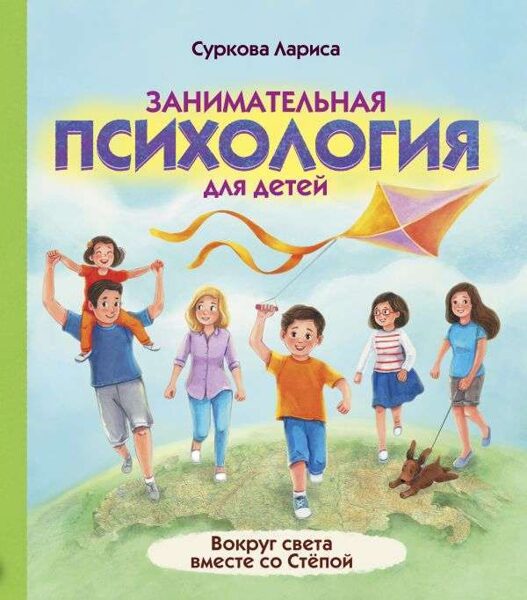 Суркова Лариса

ЗАНИМАТЕЛЬНАЯ
ПСИХОЛОГИЯ
для детей

Вокруг света
вместе со Стёпой